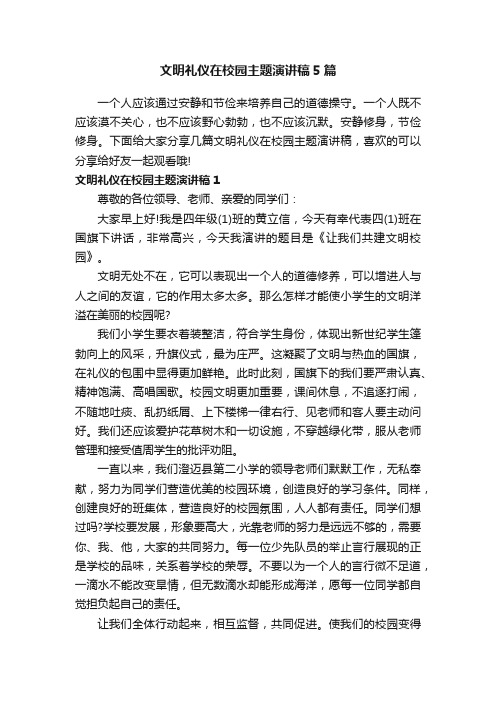 文明礼仪在校园主题演讲稿5篇

一个人应该通过安静和节俭来培养自己的道德操守。一个人既不应该漠不关心，也不应该野心勃勃，也不应该沉默。安静修身，节俭修身。下面给大家分享几篇文明礼仪在校园主题演讲稿，喜欢的可以分享给好友一起观看哦!

文明礼仪在校园主题演讲稿1

尊敬的各位领导、老师、亲爱的同学们：

大家早上好!我是四年级(1)班的黄立信，今天有幸代表四(1)班在国旗下讲话，非常高兴，今天我演讲的题目是《让我们共建文明校园》。

文明无处不在，它可以表现出一个人的道德修养，可以增进人与人之间的友谊，它的作用太多太多。那么怎样才能使小学生的文明洋溢在美丽的校园呢?

我们小学生要衣着装整洁，符合学生身份，体现出新世纪学生蓬勃向上的风采，升旗仪式，最为庄严。这凝聚了文明与热血的国旗，在礼仪的包围中显得更加鲜艳。此时此刻，国旗下的我们要严肃认真、精神饱满、高唱国歌。校园文明更加重要，课间休息，不追逐打闹，不随地吐痰、乱扔纸屑、上下楼梯一律右行、见老师和客人要主动问好。我们还应该爱护花草树木和一切设施，不穿越绿化带，服从老师管理和接受值周学生的批评劝阻。

一直以来，我们澄迈县第二小学的领导老师们默默工作，无私奉献，努力为同学们营造优美的校园环境，创造良好的学习条件。同样，创建良好的班集体，营造良好的校园氛围，人人都有责任。同学们想过吗?学校要发展，形象要高大，光靠老师的努力是远远不够的，需要你、我、他，大家的共同努力。每一位少先队员的举止言行展现的正是学校的品味，关系着学校的荣辱。不要以为一个人的言行微不足道，一滴水不能改变旱情，但无数滴水却能形成海洋，愿每一位同学都自觉担负起自己的责任。

让我们全体行动起来，相互监督，共同促进。使我们的校园变得